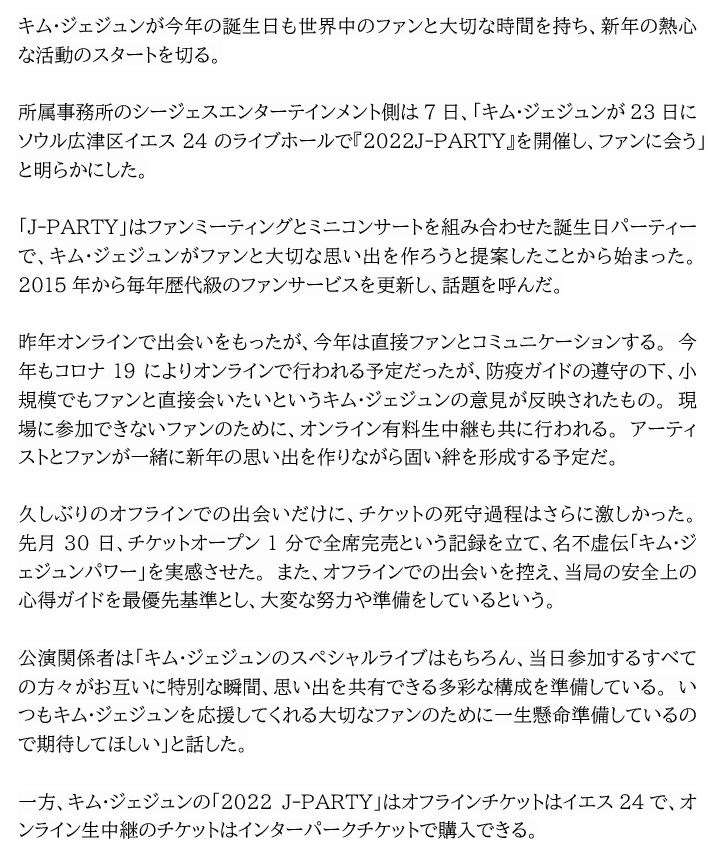 キム・ジェジュンが今年の誕生日も世界中のファンと大切な時間を持ち、新年の熱心な活動のスタートを切る。

所属事務所のシージェスエンターテインメント側は 7 日、「キム・ジェジュンが 23 日にソウル広津区イエス 24 のライブホールで『2022J-PARTY』を開催し、ファンに会う」と明らかにした。

「J-PARTY」はファンミーティングとミニコンサートを組み合わせた誕生日パーティーで、キム・ジェジュンがファンと大切な思い出を作ろうと提案したことから始まった。2015 年から毎年歴代級のファンサービスを更新し、話題を呼んだ。

昨年オンラインで出会いをもったが、今年は直接ファンとコミュニケーションする。 今年もコロナ 19 によりオンラインで行われる予定だったが、防疫ガイドの遵守の下、小規模でもファンと直接会いたいというキム・ジェジュンの意見が反映されたもの。 現場に参加できないファンのために、オンライン有料生中継も共に行われる。 アーティストとファンが一緒に新年の思い出を作りながら固い絆を形成する予定だ。

久しぶりのオフラインでの出会いだけに、チケットの死守過程はさらに激しかった。先月 30 日、チケットオープン 1 分で全席完売という記録を立て、名不虚伝「キム・ジェジュンパワー」を実感させた。 また、オフラインでの出会いを控え、当局の安全上の心得ガイドを最優先基準とし、大変な努力や準備をしているという。

公演関係者は「キム・ジェジュンのスペシャルライブはもちろん、当日参加するすべての方々がお互いに特別な瞬間、思い出を共有できる多彩な構成を準備している。 いつもキム・ジェジュンを応援してくれる大切なファンのために一生懸命準備しているので期待してほしい」と話した。

一方、キム・ジェジュンの「2022 J-PARTY」はオフラインチケットはイエス 24 で、オンライン生中継のチケットはインターパークチケットで購入できる。